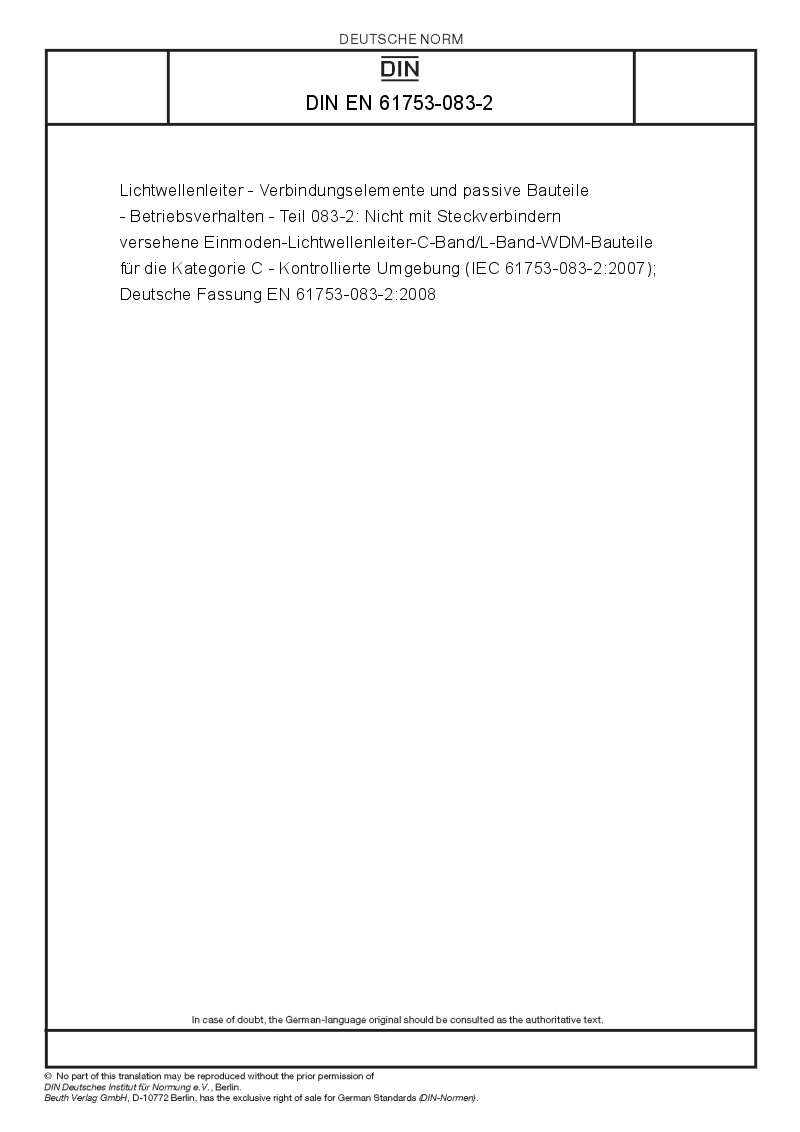 DEUTSCHE NORM

DIN

DIN EN 61753-083-2

Lichtwellenleiter - Verbindungselemente und passive Bauteile - Betriebsverhalten - Teil 083-2: Nicht mit Steckverbindern versehene Einmoden-Lichtwellenleiter-C-Band/L-Band-WDM-Bauteile für die Kategorie C - Kontrollierte Umgebung (IEC 61753-083-2:2007); Deutsche Fassung EN 61753-083-2:2008

In case of doubt, the German-language original should be consulted as the authoritative text.

© No part of this translation may be reproduced without the prior permission of DIN Deutsches Institut für Normung e.V., Berlin.
Beuth Verlag GmbH, D-10772 Berlin, has the exclusive right of sale for German Standards (DIN-Normen).